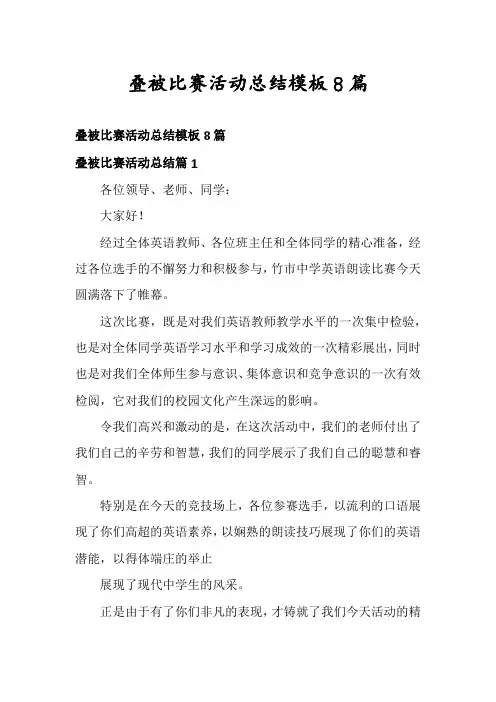 叠被比赛活动总结模板8篇

叠被比赛活动总结模板8篇

叠被比赛活动总结篇1

各位领导、老师、同学：

大家好！

经过全体英语教师、各位班主任和全体同学的精心准备，经过各位选手的不懈努力和积极参与，竹市中学英语朗读比赛今天圆满落下了帷幕。

这次比赛，既是对我们英语教师教学水平的一次集中检验，也是对全体同学英语学习水平和学习成效的一次精彩展出，同时也是对我们全体师生参与意识、集体意识和竞争意识的一次有效检阅，它对我们的校园文化产生深远的影响。

令我们高兴和激动的是，在这次活动中，我们的老师付出了我们自己的辛劳和智慧，我们的同学展示了我们自己的聪慧和睿智。

特别是在今天的竞技场上，各位参赛选手，以流利的口语展现了你们高超的英语素养，以娴熟的朗读技巧展现了你们的英语潜能，以得体端庄的举止

展现了现代中学生的风采。

正是由于有了你们非凡的表现，才铸就了我们今天活动的精